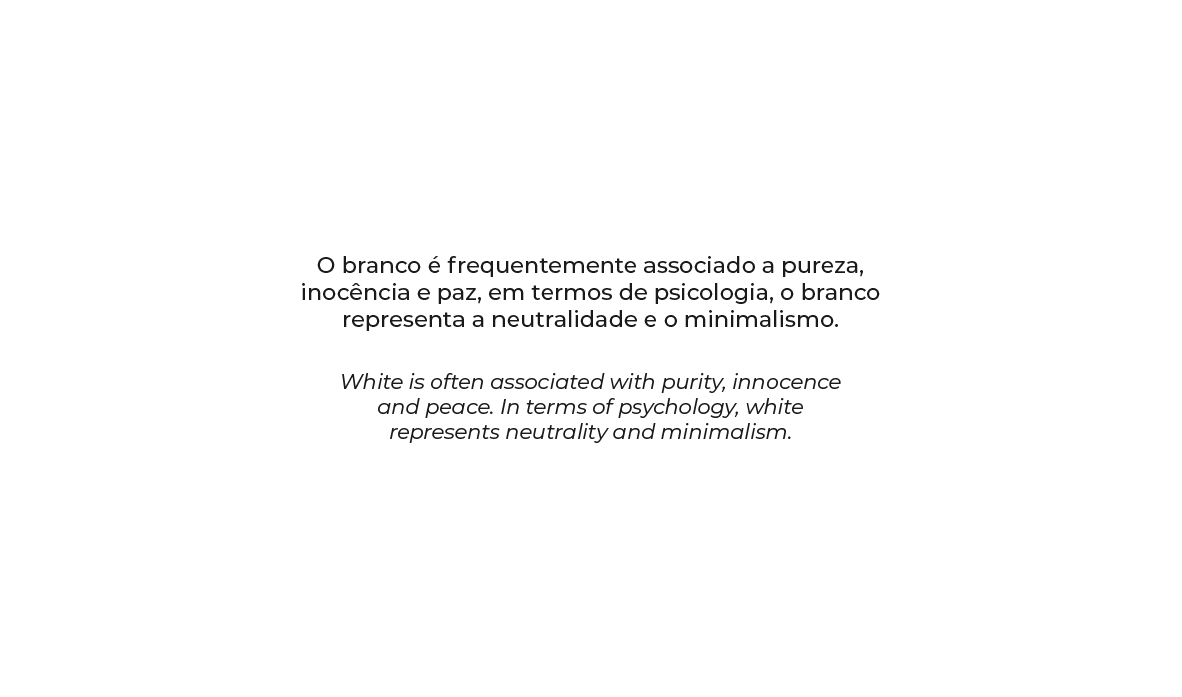 O branco é frequentemente associado a pureza, inocência e paz, em termos de psicologia, o branco representa a neutralidade e o minimalismo.

White is often associated with purity, innocence and peace. In terms of psychology, white represents neutrality and minimalism.